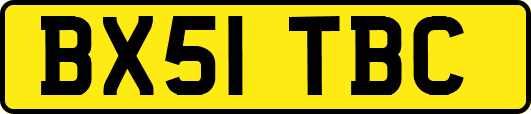 BX51 TBC